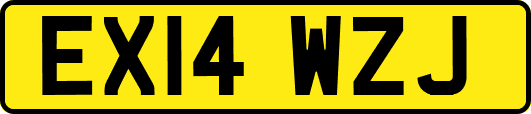 EX14 WZJ